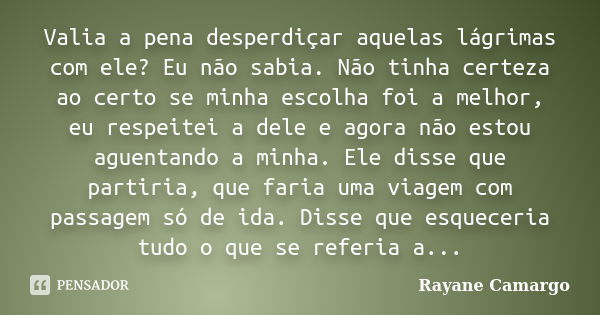 Valia a pena desperdiçar aquelas lágrimas com ele? Eu não sabia. Não tinha certeza ao certo se minha escolha foi a melhor, eu respeitei a dele e agora não estou aguentando a minha. Ele disse que partiria, que faria uma viagem com passagem só de ida. Disse que esqueceria tudo o que se referia a...

PENSADOR

Rayane Camargo